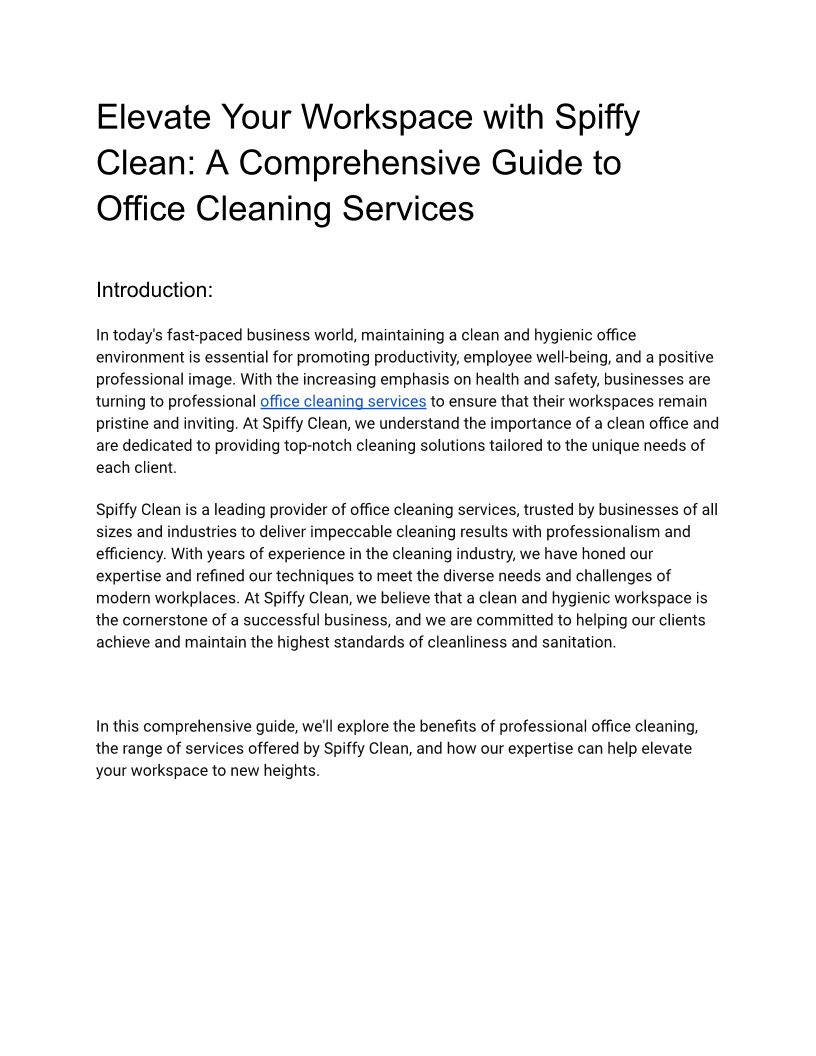 Elevate Your Workspace with Spiffy Clean: A Comprehensive Guide to Office Cleaning Services

Introduction:

In today's fast-paced business world, maintaining a clean and hygienic office environment is essential for promoting productivity, employee well-being, and a positive professional image. With the increasing emphasis on health and safety, businesses are turning to professional office cleaning services to ensure that their workspaces remain pristine and inviting. At Spiffy Clean, we understand the importance of a clean office and are dedicated to providing top-notch cleaning solutions tailored to the unique needs of each client.

Spiffy Clean is a leading provider of office cleaning services, trusted by businesses of all sizes and industries to deliver impeccable cleaning results with professionalism and efficiency. With years of experience in the cleaning industry, we have honed our expertise and refined our techniques to meet the diverse needs and challenges of modern workplaces. At Spiffy Clean, we believe that a clean and hygienic workspace is the cornerstone of a successful business, and we are committed to helping our clients achieve and maintain the highest standards of cleanliness and sanitation.

In this comprehensive guide, we'll explore the benefits of professional office cleaning, the range of services offered by Spiffy Clean, and how our expertise can help elevate your workspace to new heights.